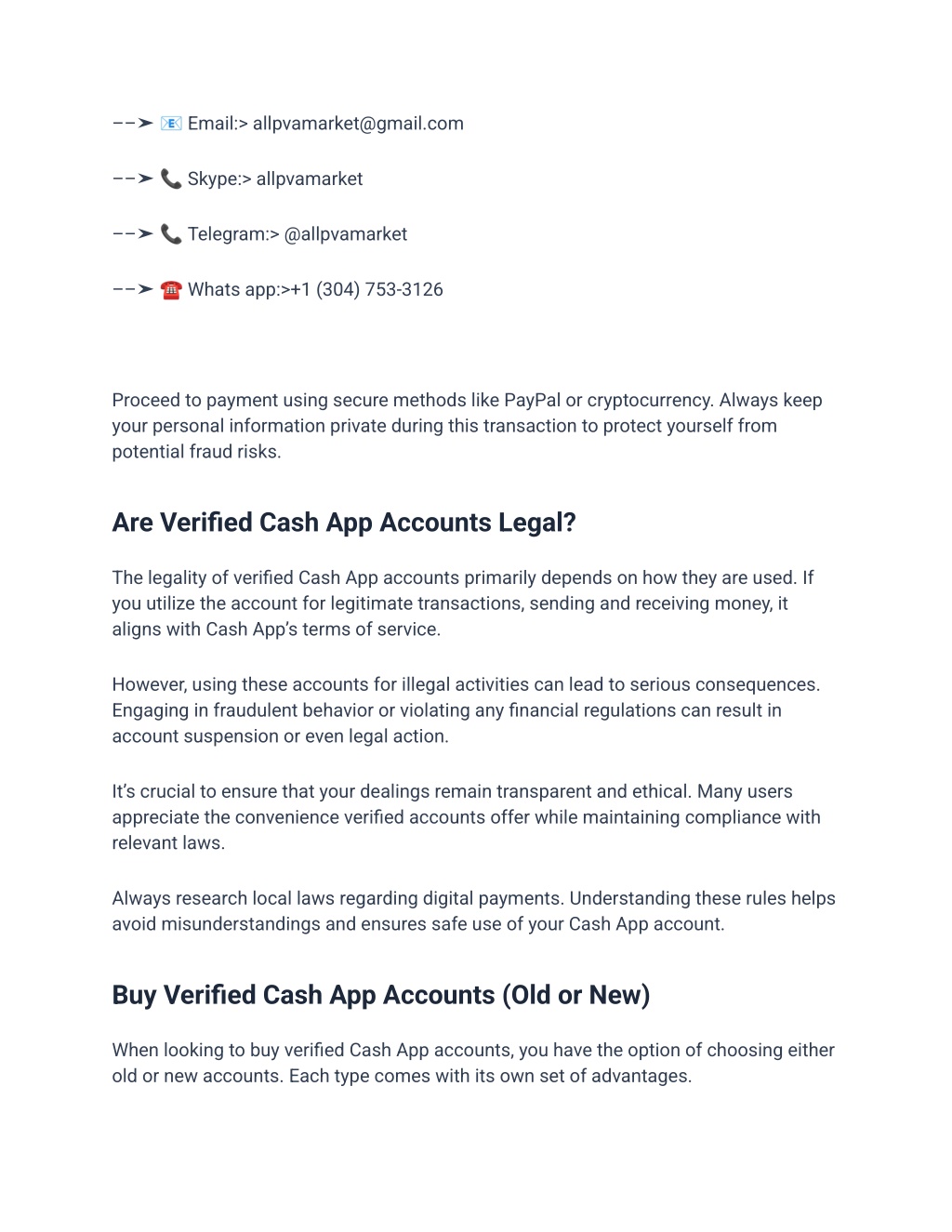 ––➤ 📧 Email:> allpvamarket@gmail.com

––➤ 📞 Skype:> allpvamarket

––➤ 📞 Telegram:> @allpvamarket

––➤ ☎️ Whats app:>+1 (304) 753-3126

Proceed to payment using secure methods like PayPal or cryptocurrency. Always keep your personal information private during this transaction to protect yourself from potential fraud risks.

Are Verified Cash App Accounts Legal?

The legality of verified Cash App accounts primarily depends on how they are used. If you utilize the account for legitimate transactions, sending and receiving money, it aligns with Cash App's terms of service.

However, using these accounts for illegal activities can lead to serious consequences. Engaging in fraudulent behavior or violating any financial regulations can result in account suspension or even legal action.

It's crucial to ensure that your dealings remain transparent and ethical. Many users appreciate the convenience verified accounts offer while maintaining compliance with relevant laws.

Always research local laws regarding digital payments. Understanding these rules helps avoid misunderstandings and ensures safe use of your Cash App account.

Buy Verified Cash App Accounts (Old or New)

When looking to buy verified Cash App accounts, you have the option of choosing either old or new accounts. Each type comes with its own set of advantages.